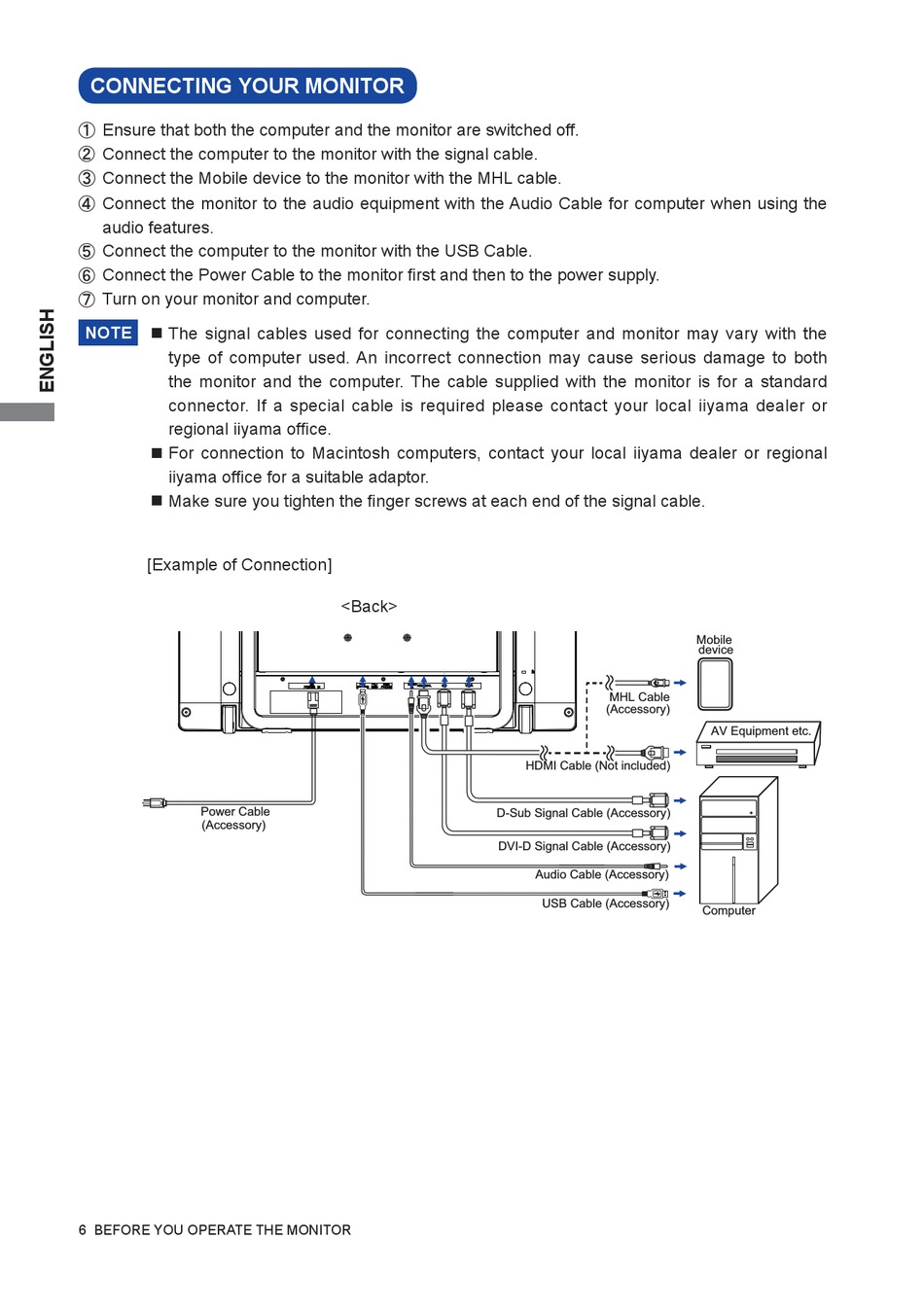 CONNECTING YOUR MONITOR

① Ensure that both the computer and the monitor are switched off.
② Connect the computer to the monitor with the signal cable.
③ Connect the Mobile device to the monitor with the MHL cable.
④ Connect the monitor to the audio equipment with the Audio Cable for computer when using the audio features.
⑤ Connect the computer to the monitor with the USB Cable.
⑥ Connect the Power Cable to the monitor first and then to the power supply.
⑦ Turn on your monitor and computer.

ENGLISH

NOTE ■ The signal cables used for connecting the computer and monitor may vary with the type of computer used. An incorrect connection may cause serious damage to both the monitor and the computer. The cable supplied with the monitor is for a standard connector. If a special cable is required please contact your local iiyama dealer or regional iiyama office.
■ For connection to Macintosh computers, contact your local iiyama dealer or regional iiyama office for a suitable adaptor.
■ Make sure you tighten the finger screws at each end of the signal cable.

[Example of Connection]

<Back>

Mobile device

MHL Cable (Accessory)

AV Equipment etc.

HDMI Cable (Not included)

Power Cable (Accessory)

D-Sub Signal Cable (Accessory)

DVI-D Signal Cable (Accessory)

Audio Cable (Accessory)

USB Cable (Accessory)

Computer

6 BEFORE YOU OPERATE THE MONITOR